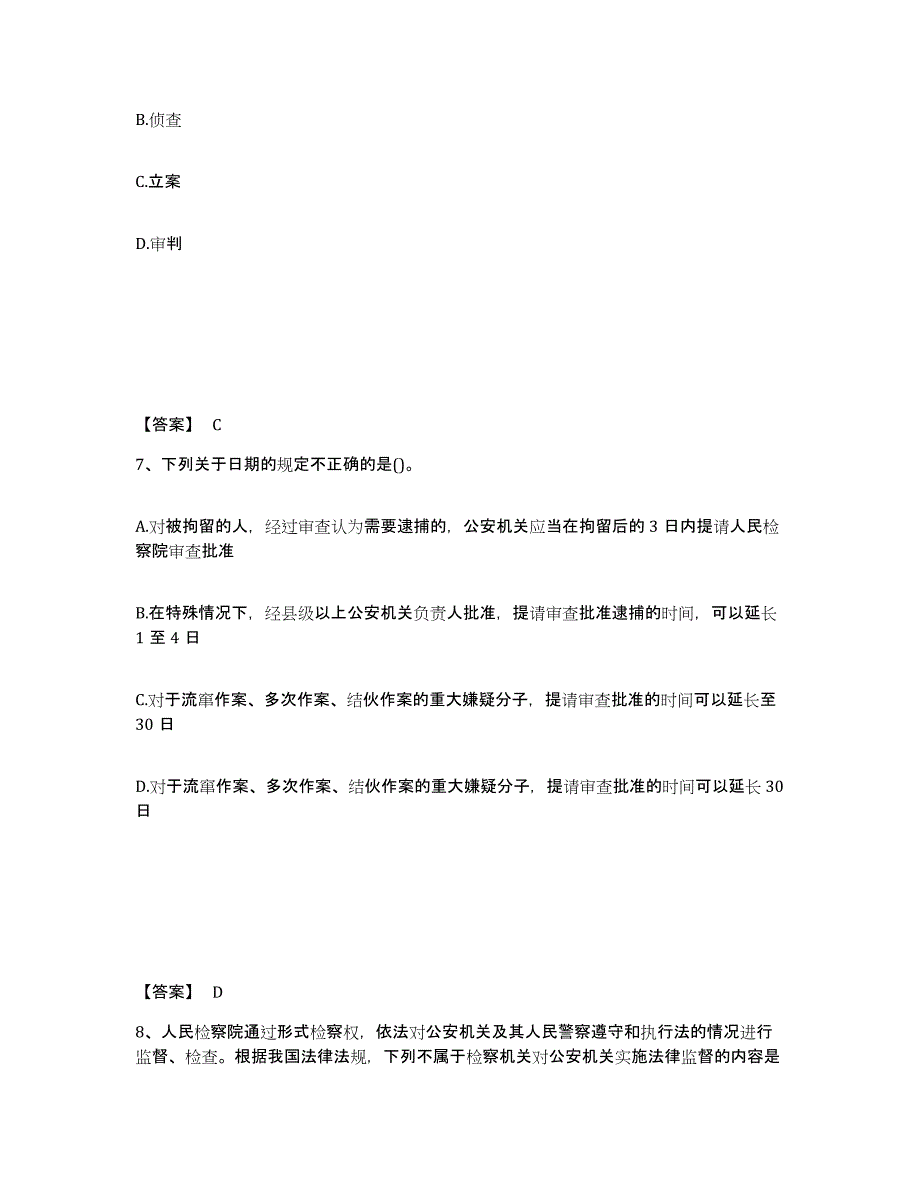 B.侦查

C.立案

D.审判

【答案】 C

7、下列关于日期的规定不正确的是()。

A.对被拘留的人，经过审查认为需要逮捕的，公安机关应当在拘留后的 3 日内提请人民检察院审查批准

B.在特殊情况下，经县级以上公安机关负责人批准，提请审查批准逮捕的时间，可以延长 1 至 4 日

C.对于流窜作案、多次作案、结伙作案的重大嫌疑分子，提请审查批准的时间可以延长至 30 日

D.对于流窜作案、多次作案、结伙作案的重大嫌疑分子，提请审查批准的时间可以延长 30 日

【答案】 D

8、人民检察院通过形式检察权，依法对公安机关及其人民警察遵守和执行法的情况进行监督、检查。根据我国法律法规，下列不属于检察机关对公安机关实施法律监督的内容是